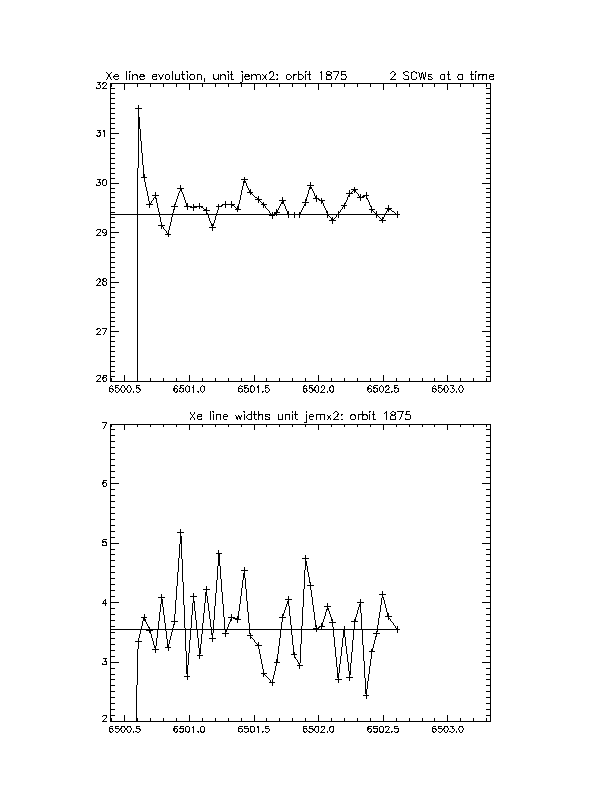 Xe line evolution, unit jemx2; orbit 1875 2 SCWs at a time

32
31
30
29
28
27
26
6500.5 6501.0 6501.5 6502.0 6502.5 6503.0

Xe line widths unit jemx2: orbit 1875

7
6
5
4
3
2
6500.5 6501.0 6501.5 6502.0 6502.5 6503.0